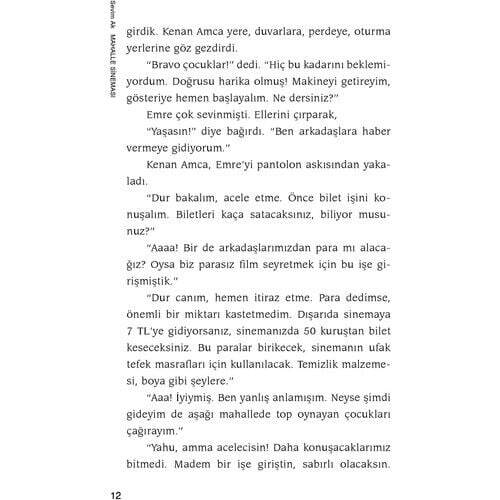 Sevim Ak MAHALLE SİNEMASI

girdik. Kenan Amca yere, duvarlara, perdeye, oturma yerlerine göz gezdirdi.

"Bravo çocuklar!" dedi. "Hiç bu kadarını beklemiyordum. Doğrusu harika olmuş! Makineyi getireyim, gösteriye hemen başlayalım. Ne dersiniz?"

Emre çok sevinmişti. Ellerini çırparak,

"Yaşasın!" diye bağırdı. "Ben arkadaşlara haber vermeye gidiyorum."

Kenan Amca, Emre'yi pantolon askısından yakaladı.

"Dur bakalım, acele etme. Önce bilet işini konuşalım. Biletleri kaça satacaksınız, biliyor musunuz?"

"Aaaa! Bir de arkadaşlarımızdan para mı alacağız? Oysa biz parasız film seyretmek için bu işe girişmiştik."

"Dur canım, hemen itiraz etme. Para dedimse, önemli bir miktarı kastetmedim. Dışarıda sinemaya 7 TL'ye gidiyorsanız, sinemanızda 50 kuruştan bilet keseceksiniz. Bu paralar birikecek, sinemanın ufak tefek masrafları için kullanılacak. Temizlik malzemesi, boya gibi şeylere."

"Aaa! İyiymiş. Ben yanlış anlamışım. Neyse şimdi gideyim de aşağı mahallede top oynayan çocukları çağırayım."

"Yahu, amma acelecisin! Daha konuşacaklarımız bitmedi. Madem bir işe giriştin, sabırlı olacaksın.

12